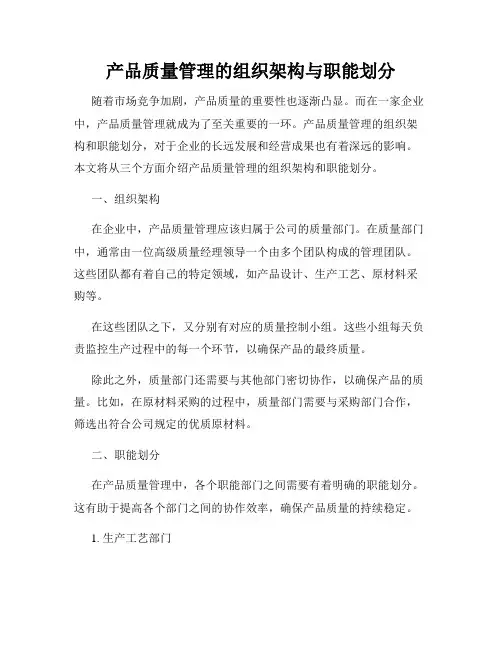 产品质量管理的组织架构与职能划分

随着市场竞争加剧，产品质量的重要性也逐渐凸显。而在一家企业中，产品质量管理就成为了至关重要的一环。产品质量管理的组织架构和职能划分，对于企业的长远发展和经营成果也有着深远的影响。本文将从三个方面介绍产品质量管理的组织架构和职能划分。

一、组织架构

在企业中，产品质量管理应该归属于公司的质量部门。在质量部门中，通常由一位高级质量经理领导一个由多个团队构成的管理团队。这些团队都有着自己的特定领域，如产品设计、生产工艺、原材料采购等。

在这些团队之下，又分别有对应的质量控制小组。这些小组每天负责监控生产过程中的每一个环节，以确保产品的最终质量。

除此之外，质量部门还需要与其他部门密切协作，以确保产品的质量。比如，在原材料采购的过程中，质量部门需要与采购部门合作，筛选出符合公司规定的优质原材料。

二、职能划分

在产品质量管理中，各个职能部门之间需要有着明确的职能划分。这有助于提高各个部门之间的协作效率，确保产品质量的持续稳定。

1. 生产工艺部门